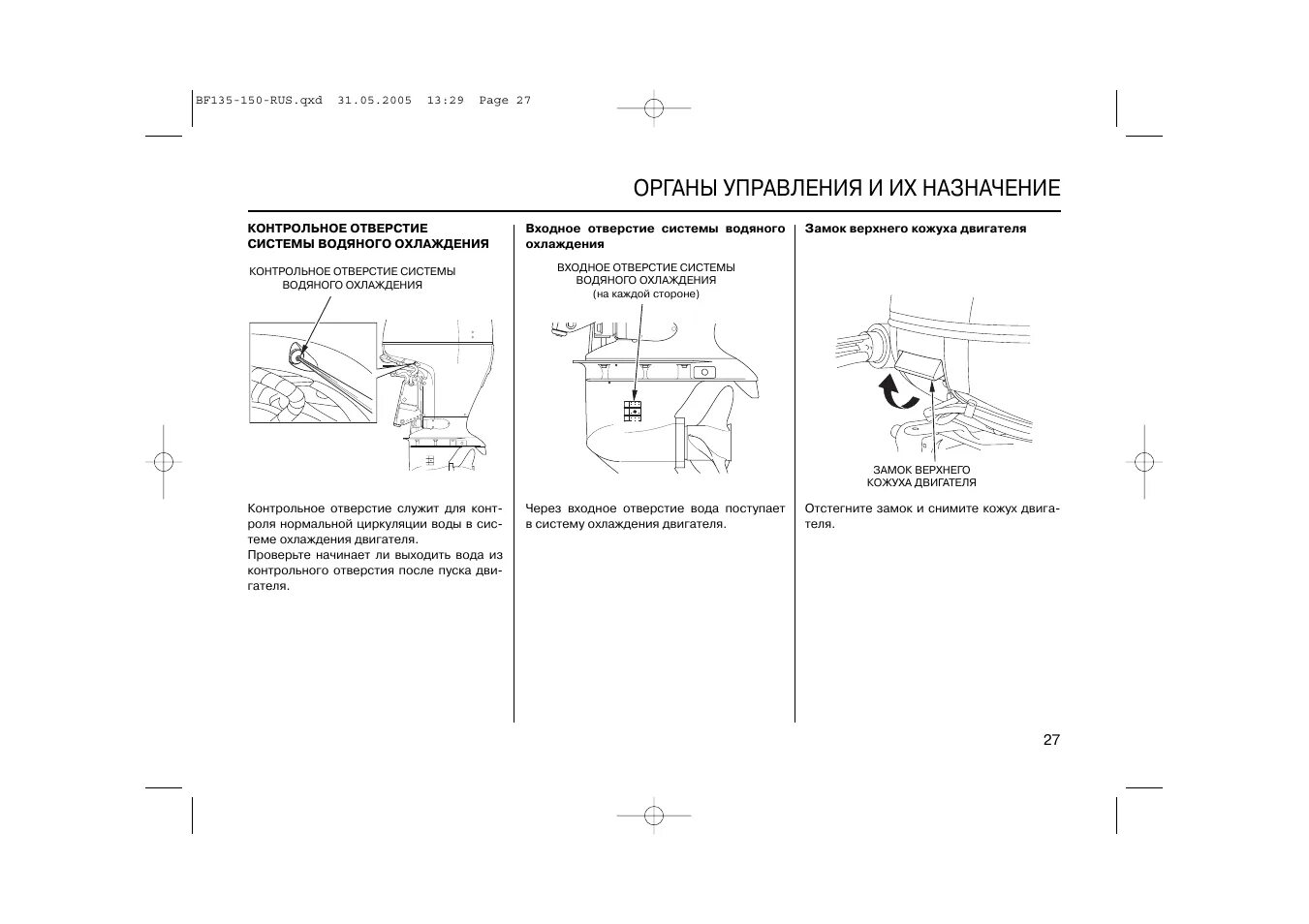 BF135-150-RUS.qxd 31.05.2005 13:29 Page 27

ОРГАНЫ УПРАВЛЕНИЯ И ИХ НАЗНАЧЕНИЕ

КОНТРОЛЬНОЕ ОТВЕРСТИЕ СИСТЕМЫ ВОДЯНОГО ОХЛАЖДЕНИЯ

КОНТРОЛЬНОЕ ОТВЕРСТИЕ СИСТЕМЫ ВОДЯНОГО ОХЛАЖДЕНИЯ

Контрольное отверстие служит для контроля нормальной циркуляции воды в системе охлаждения двигателя.
Проверьте начинает ли выходить вода из контрольного отверстия после пуска двигателя.

Входное отверстие системы водяного охлаждения

ВХОДНОЕ ОТВЕРСТИЕ СИСТЕМЫ ВОДЯНОГО ОХЛАЖДЕНИЯ
(на каждой стороне)

Через входное отверстие вода поступает в систему охлаждения двигателя.

Замок верхнего кожуха двигателя

ЗАМОК ВЕРХНЕГО КОЖУХА ДВИГАТЕЛЯ

Отстегните замок и снимите кожух двигателя.

27